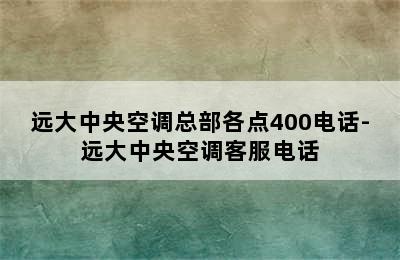 远大中央空调总部各点400电话-远大中央空调客服电话